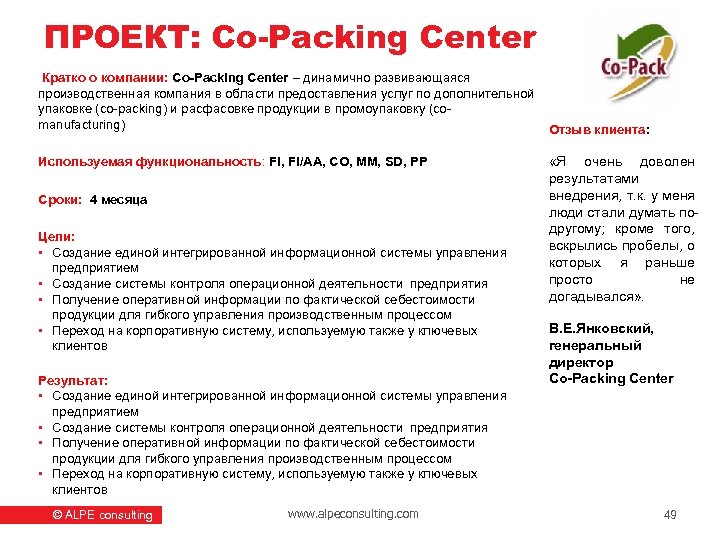 ПРОЕКТ: Co-Packing Center

Co-Pack

Кратко о компании: Co-Packing Center – динамично развивающаяся производственная компания в области предоставления услуг по дополнительной упаковке (co-packing) и расфасовке продукции в промоупаковку (co-manufacturing)

Используемая функциональность: FI, FI/AA, CO, MM, SD, PP

Сроки: 4 месяца

Цели:
▪ Создание единой интегрированной информационной системы управления предприятием
▪ Создание системы контроля операционной деятельности предприятия
▪ Получение оперативной информации по фактической себестоимости продукции для гибкого управления производственным процессом
▪ Переход на корпоративную систему, используемую также у ключевых клиентов

Результат:
▪ Создание единой интегрированной информационной системы управления предприятием
▪ Создание системы контроля операционной деятельности предприятия
▪ Получение оперативной информации по фактической себестоимости продукции для гибкого управления производственным процессом
▪ Переход на корпоративную систему, используемую также у ключевых клиентов

Отзыв клиента:

«Я очень доволен результатами внедрения, т.к. у меня люди стали думать по-другому; кроме того, вскрылись пробелы, о которых я раньше просто не догадывался».

В.Е.Янковский, генеральный директор Co-Packing Center

© ALPE consulting

www.alpeconsulting.com

49